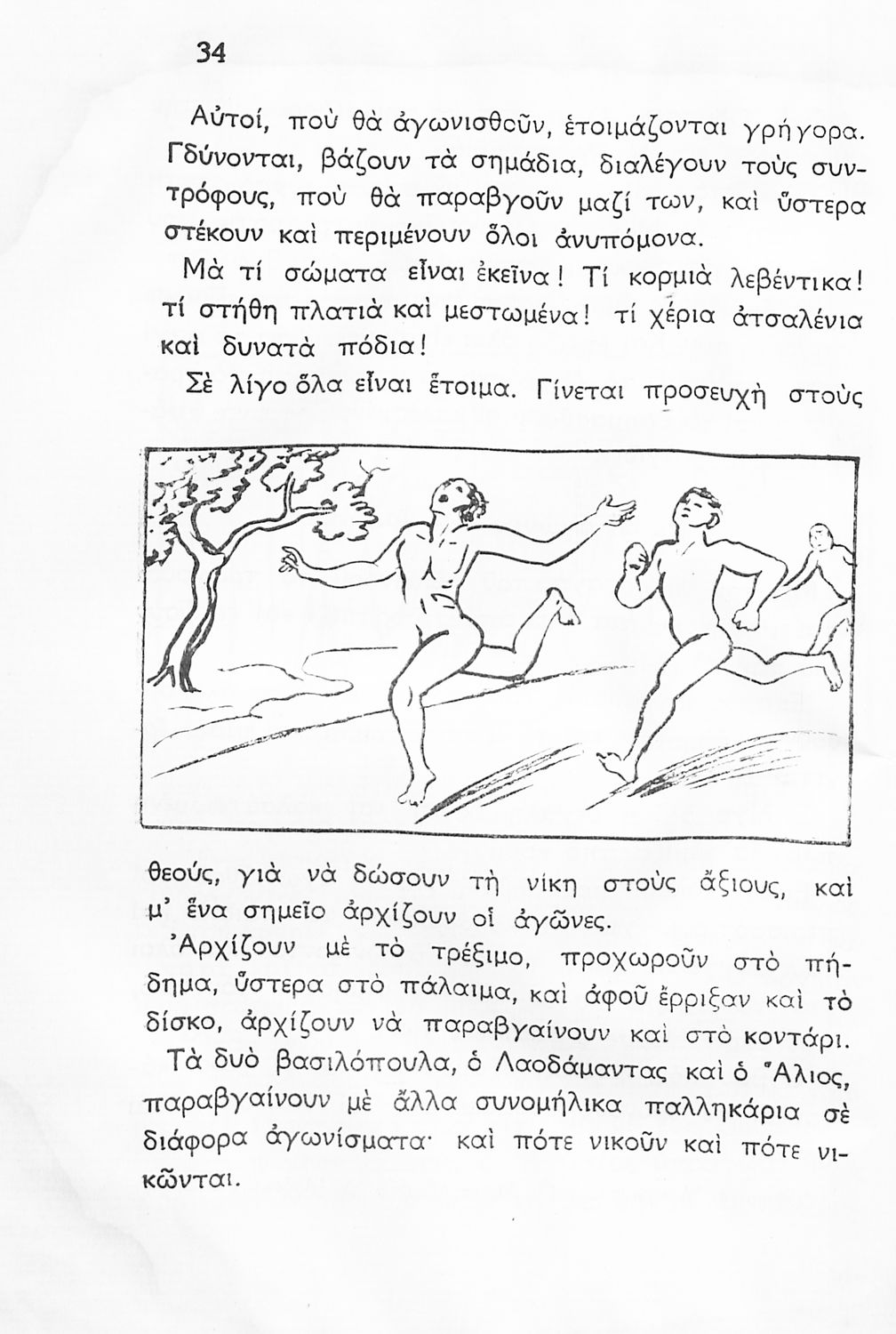 34

Αὐτοί, ποὺ θὰ ἀγωνισθοῦν, ἑτοιμάζονται γρήγορα. Γδύνονται, βάζουν τὰ σημάδια, διαλέγουν τοὺς συντρόφους, ποὺ θὰ παραβγοῦν μαζί των, καὶ ὕστερα στέκουν καὶ περιμένουν ὅλοι ἀνυπόμονα.

Μὰ τί σώματα εἶναι ἐκεῖνα! Τί κορμιὰ λεβέντικα! τί στήθη πλατιὰ καὶ μεστωμένα! τί χέρια ἀτσαλένια καὶ δυνατὰ πόδια!

Σὲ λίγο ὅλα εἶναι ἕτοιμα. Γίνεται προσευχὴ στοὺς θεούς, γιὰ νὰ δώσουν τὴ νίκη στοὺς ἄξιους, καὶ μ' ἕνα σημεῖο ἀρχίζουν οἱ ἀγῶνες.

Ἀρχίζουν μὲ τὸ τρέξιμο, προχωροῦν στὸ πήδημα, ὕστερα στὸ πάλαιμα, καὶ ἀφοῦ ἔρριξαν καὶ τὸ δίσκο, ἀρχίζουν νὰ παραβγαίνουν καὶ στὸ κοντάρι.

Τὰ δυὸ βασιλόπουλα, ὁ Λαοδάμαντας καὶ ὁ Ἅλιος, παραβγαίνουν μὲ ἄλλα συνομήλικα παλληκάρια σὲ διάφορα ἀγωνίσματα· καὶ πότε νικοῦν καὶ πότε νικῶνται.